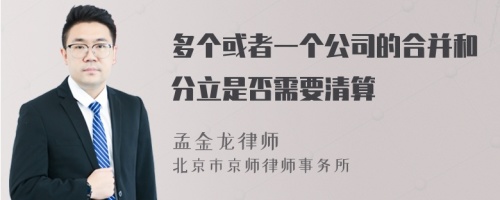 多个或者一个公司的合并和分立是否需要清算

孟金龙律师
北京市京师律师事务所